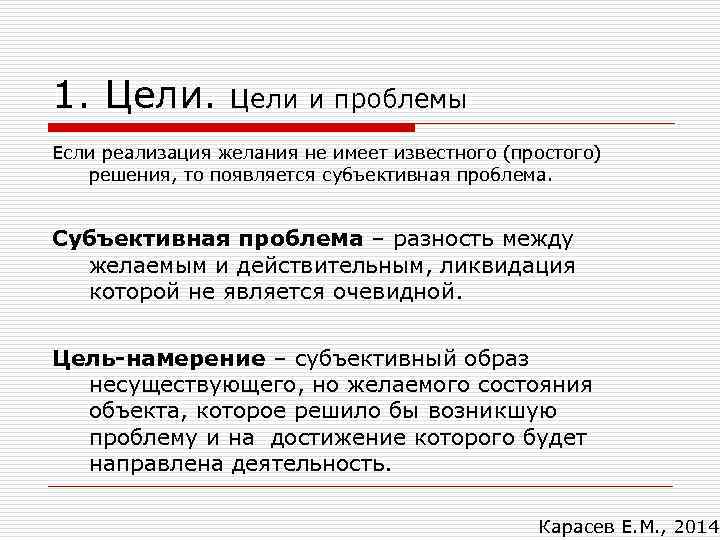 1. Цели. Цели и проблемы

Если реализация желания не имеет известного (простого) решения, то появляется субъективная проблема.

Субъективная проблема – разность между желаемым и действительным, ликвидация которой не является очевидной.

Цель-намерение – субъективный образ несуществующего, но желаемого состояния объекта, которое решило бы возникшую проблему и на достижение которого будет направлена деятельность.

Карасев Е.М., 2014